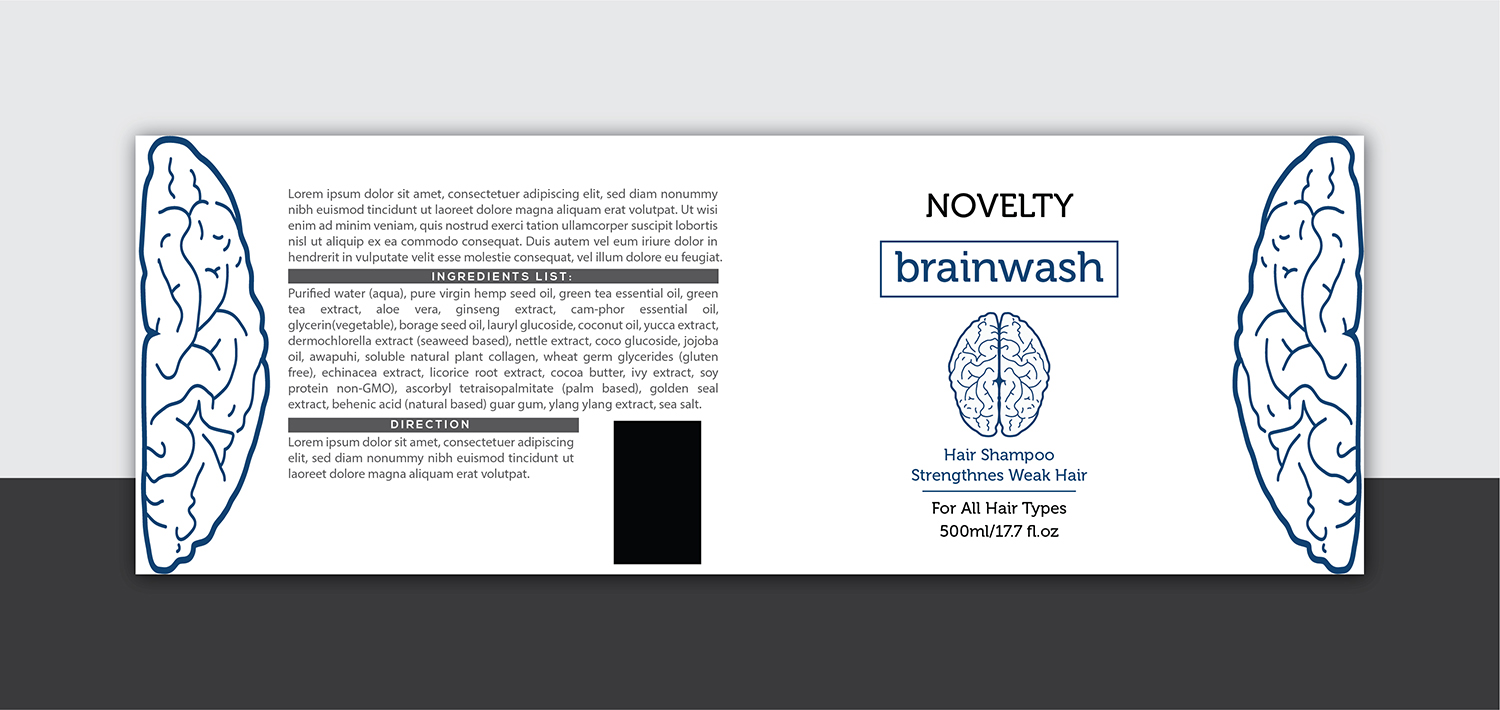 Lorem ipsum dolor sit amet, consectetuer adipiscing elit, sed diam nonummy nibh euismod tincidunt ut laoreet dolore magna aliquam erat volutpat. Ut wisi enim ad minim veniam, quis nostrud exerci tation ullamcorper suscipit lobortis nisl ut aliquip ex ea commodo consequat. Duis autem vel eum iriure dolor in hendrerit in vulputate velit esse molestie consequat, vel illum dolore eu feugiat.

INGREDIENTS LIST:

Purified water (aqua), pure virgin hemp seed oil, green tea essential oil, green tea extract, aloe vera, ginseng extract, cam-phor essential oil, glycerin(vegetable), borage seed oil, lauryl glucoside, coconut oil, yucca extract, dermochlorella extract (seaweed based), nettle extract, coco glucoside, jojoba oil, awapuhi, soluble natural plant collagen, wheat germ glycerides (gluten free), echinacea extract, licorice root extract, cocoa butter, ivy extract, soy protein non-GMO), ascorbyl tetraisopalmitate (palm based), golden seal extract, behenic acid (natural based) guar gum, ylang ylang extract, sea salt.

DIRECTION

Lorem ipsum dolor sit amet, consectetuer adipiscing elit, sed diam nonummy nibh euismod tincidunt ut laoreet dolore magna aliquam erat volutpat.

NOVELTY

brainwash

Hair Shampoo
Strengthnes Weak Hair

For All Hair Types
500ml/17.7 fl.oz